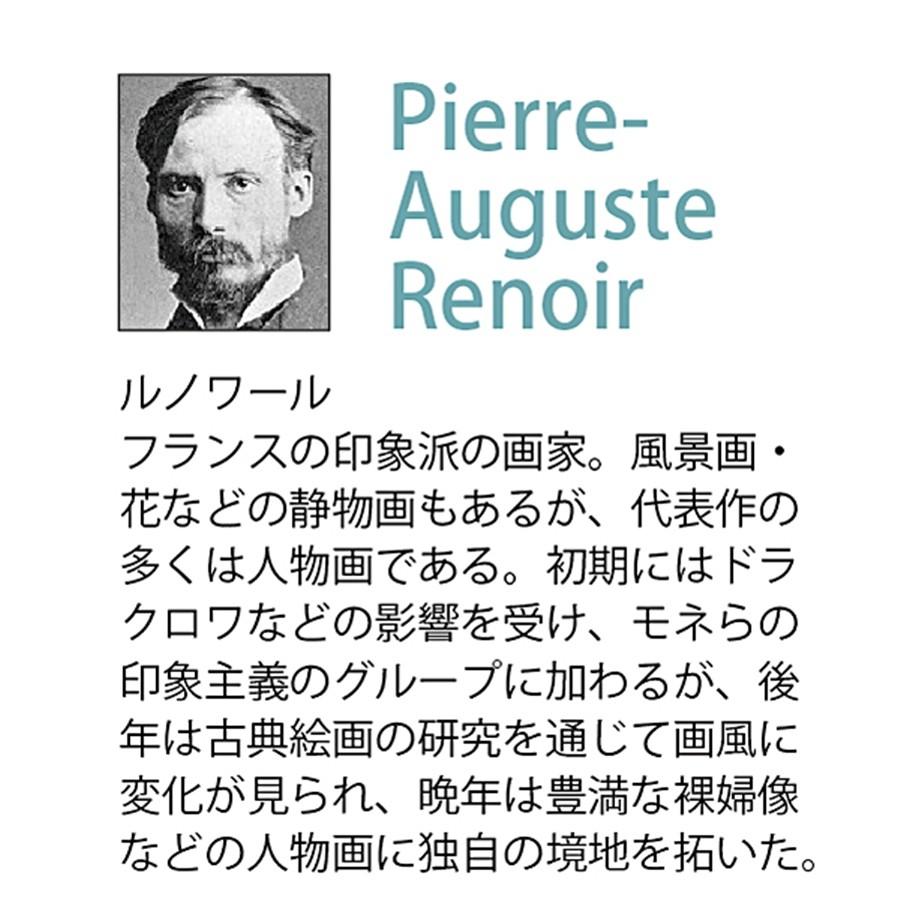 Pierre-Auguste Renoir

ルノワール
フランスの印象派の画家。風景画・花などの静物画もあるが、代表作の多くは人物画である。初期にはドラクロワなどの影響を受け、モネらの印象主義のグループに加わるが、後年は古典絵画の研究を通じて画風に変化が見られ、晩年は豊満な裸婦像などの人物画に独自の境地を拓いた。